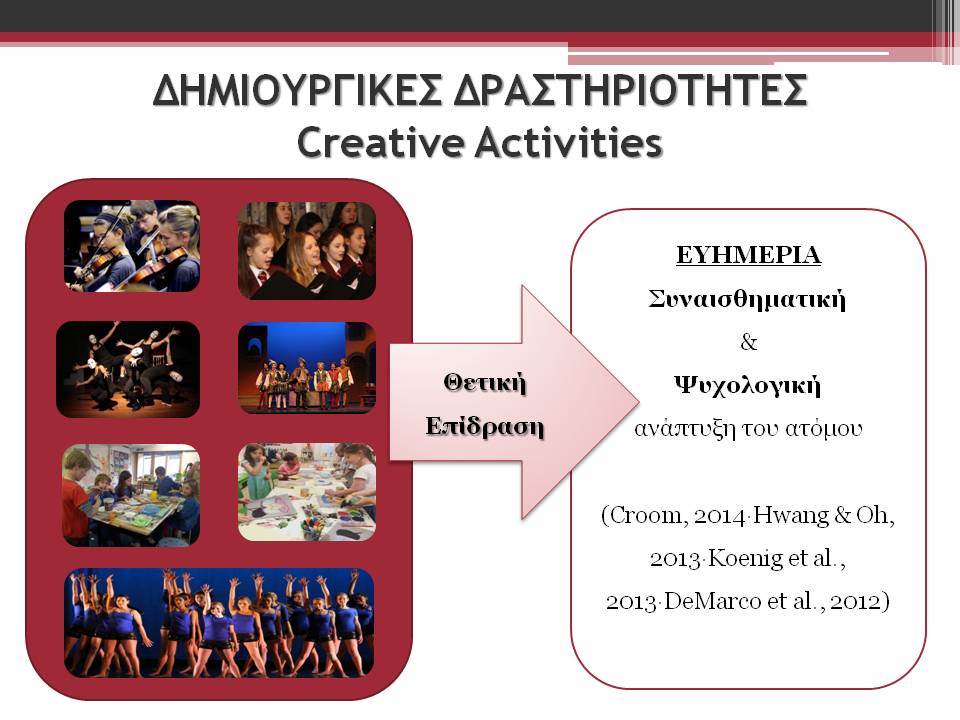 ΔΗΜΙΟΥΡΓΙΚΕΣ ΔΡΑΣΤΗΡΙΟΤΗΤΕΣ
Creative Activities

Θετική Επίδραση

ΕΥΗΜΕΡΙΑ
Συναισθηματική
&
Ψυχολογική
ανάπτυξη του ατόμου

(Croom, 2014· Hwang & Oh, 2013· Koenig et al., 2013· DeMarco et al., 2012)